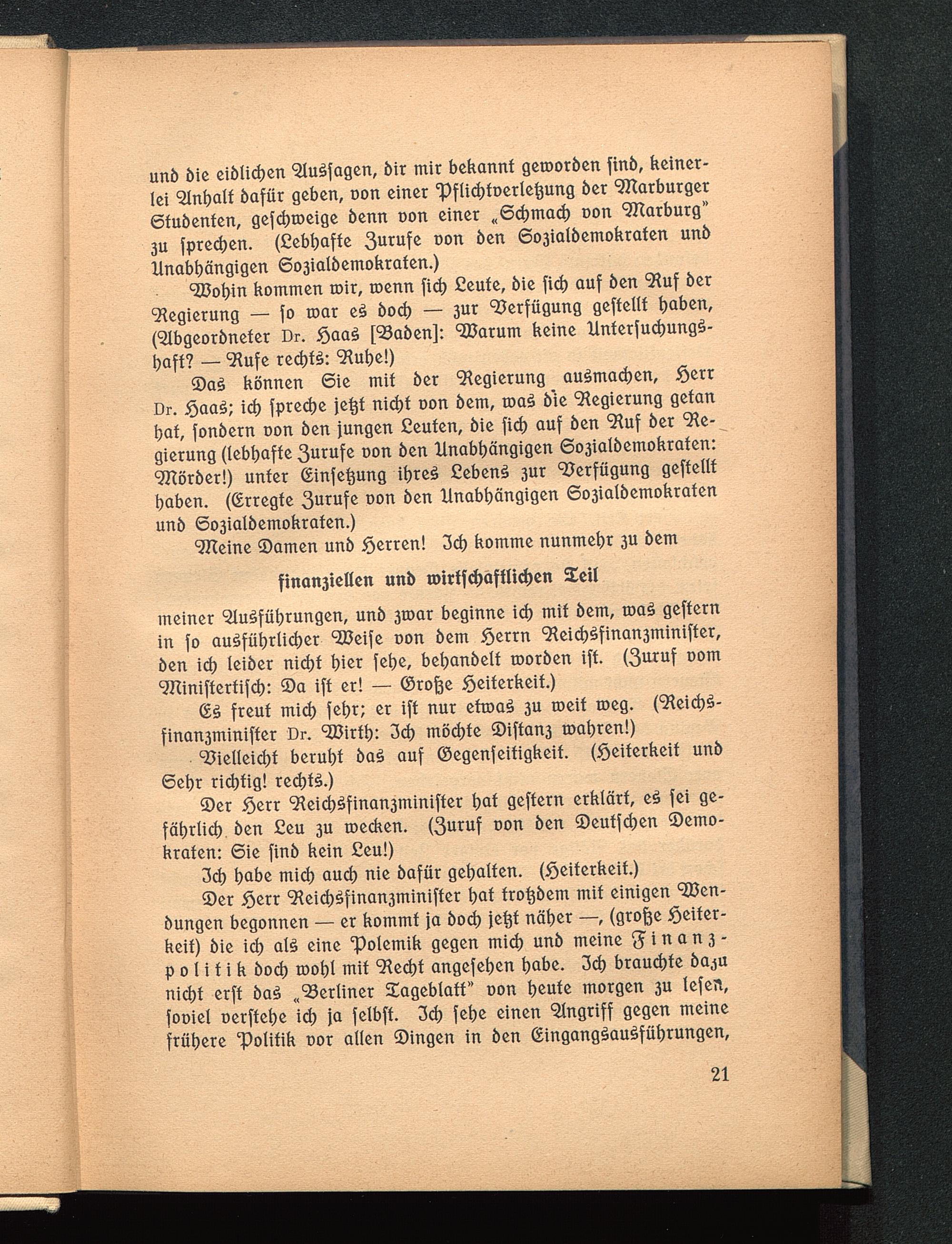 und die eidlichen Aussagen, dir mir bekannt geworden sind, keinerlei Anhalt dafür geben, von einer Pflichtverletzung der Marburger Studenten, geschweige denn von einer „Schmach von Marburg" zu sprechen. (Lebhafte Zurufe von den Sozialdemokraten und Unabhängigen Sozialdemokraten.)

Wohin kommen wir, wenn sich Leute, die sich auf den Ruf der Regierung — so war es doch — zur Verfügung gestellt haben, (Abgeordneter Dr. Haas [Baden]: Warum keine Untersuchungshaft? — Rufe rechts: Ruhe!)

Das können Sie mit der Regierung ausmachen, Herr Dr. Haas; ich spreche jetzt nicht von dem, was die Regierung getan hat, sondern von den jungen Leuten, die sich auf den Ruf der Regierung (lebhafte Zurufe von den Unabhängigen Sozialdemokraten: Mörder!) unter Einsetzung ihres Lebens zur Verfügung gestellt haben. (Erregte Zurufe von den Unabhängigen Sozialdemokraten und Sozialdemokraten.)

Meine Damen und Herren! Ich komme nunmehr zu dem

finanziellen und wirtschaftlichen Teil

meiner Ausführungen, und zwar beginne ich mit dem, was gestern in so ausführlicher Weise von dem Herrn Reichsfinanzminister, den ich leider nicht hier sehe, behandelt worden ist. (Zuruf vom Ministertisch: Da ist er! — Große Heiterkeit.)

Es freut mich sehr; er ist nur etwas zu weit weg. (Reichsfinanzminister Dr. Wirth: Ich möchte Distanz wahren!)

Vielleicht beruht das auf Gegenseitigkeit. (Heiterkeit und Sehr richtig! rechts.)

Der Herr Reichsfinanzminister hat gestern erklärt, es sei gefährlich den Leu zu wecken. (Zuruf von den Deutschen Demokraten: Sie sind kein Leu!)

Ich habe mich auch nie dafür gehalten. (Heiterkeit.)

Der Herr Reichsfinanzminister hat trotzdem mit einigen Wendungen begonnen — er kommt ja doch jetzt näher —, (große Heiterkeit) die ich als eine Polemik gegen mich und meine Finanzpolitik doch wohl mit Recht angesehen habe. Ich brauchte dazu nicht erst das „Berliner Tageblatt" von heute morgen zu lesen, soviel verstehe ich ja selbst. Ich sehe einen Angriff gegen meine frühere Politik vor allen Dingen in den Eingangsausführungen,

21